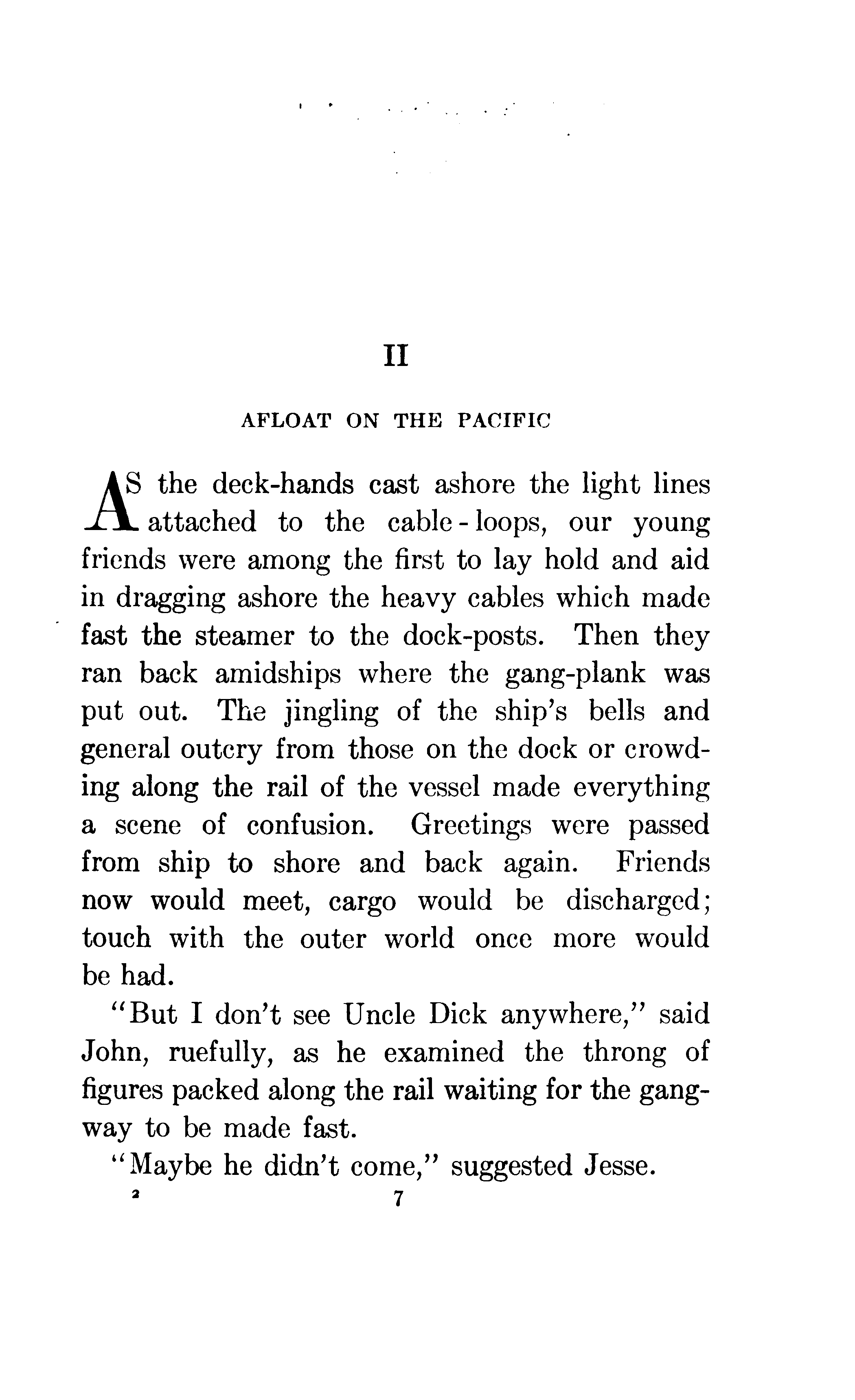 II

AFLOAT ON THE PACIFIC

AS the deck-hands cast ashore the light lines attached to the cable-loops, our young friends were among the first to lay hold and aid in dragging ashore the heavy cables which made fast the steamer to the dock-posts. Then they ran back amidships where the gang-plank was put out. The jingling of the ship's bells and general outcry from those on the dock or crowding along the rail of the vessel made everything a scene of confusion. Greetings were passed from ship to shore and back again. Friends now would meet, cargo would be discharged; touch with the outer world once more would be had.

"But I don't see Uncle Dick anywhere," said John, ruefully, as he examined the throng of figures packed along the rail waiting for the gangway to be made fast.

"Maybe he didn't come," suggested Jesse.

2 7